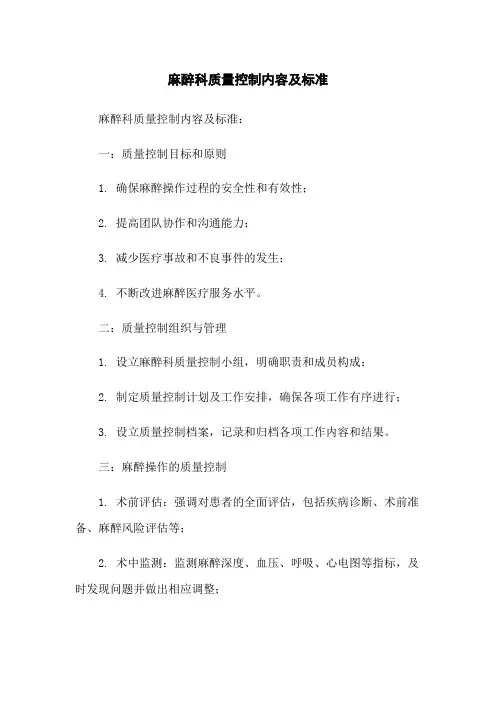 麻醉科质量控制内容及标准

麻醉科质量控制内容及标准：

一：质量控制目标和原则

1. 确保麻醉操作过程的安全性和有效性；

2. 提高团队协作和沟通能力；

3. 减少医疗事故和不良事件的发生；

4. 不断改进麻醉医疗服务水平。

二：质量控制组织与管理

1. 设立麻醉科质量控制小组，明确职责和成员构成；

2. 制定质量控制计划及工作安排，确保各项工作有序进行；

3. 设立质量控制档案，记录和归档各项工作内容和结果。

三：麻醉操作的质量控制

1. 术前评估：强调对患者的全面评估，包括疾病诊断、术前准备、麻醉风险评估等；

2. 术中监测：监测麻醉深度、血压、呼吸、心电图等指标，及时发现问题并做出相应调整；